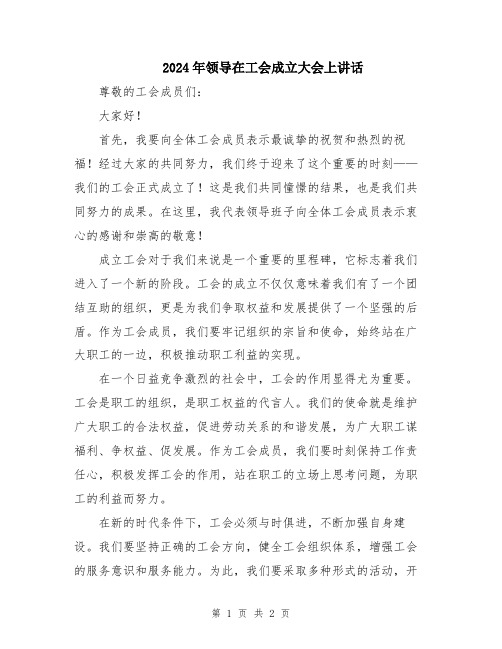 2024年领导在工会成立大会上讲话

尊敬的工会成员们：

大家好！

首先，我要向全体工会成员表示最诚挚的祝贺和热烈的祝福！经过大家的共同努力，我们终于迎来了这个重要的时刻——我们的工会正式成立了！这是我们共同憧憬的结果，也是我们共同努力的成果。在这里，我代表领导班子向全体工会成员表示衷心的感谢和崇高的敬意！

成立工会对于我们来说是一个重要的里程碑，它标志着我们进入了一个新的阶段。工会的成立不仅仅意味着我们有了一个团结互助的组织，更是为我们争取权益和发展提供了一个坚强的后盾。作为工会成员，我们要牢记组织的宗旨和使命，始终站在广大职工的一边，积极推动职工利益的实现。

在一个日益竞争激烈的社会中，工会的作用显得尤为重要。工会是职工的组织，是职工权益的代言人。我们的使命就是维护广大职工的合法权益，促进劳动关系的和谐发展，为广大职工谋福利、争权益、促发展。作为工会成员，我们要时刻保持工作责任心，积极发挥工会的作用，站在职工的立场上思考问题，为职工的利益而努力。

在新的时代条件下，工会必须与时俱进，不断加强自身建设。我们要坚持正确的工会方向，健全工会组织体系，增强工会的服务意识和服务能力。为此，我们要采取多种形式的活动，开

第 1 页 共 2 页